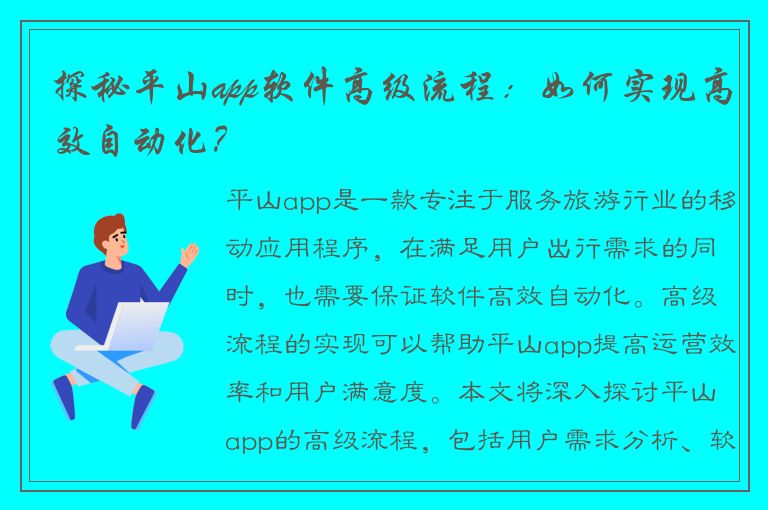 探秘平山app软件高级流程：如何实现高效自动化？

平山app是一款专注于服务旅游行业的移动应用程序，在满足用户出行需求的同时，也需要保证软件高效自动化。高级流程的实现可以帮助平山app提高运营效率和用户满意度。本文将深入探讨平山app的高级流程，包括用户需求分析、软